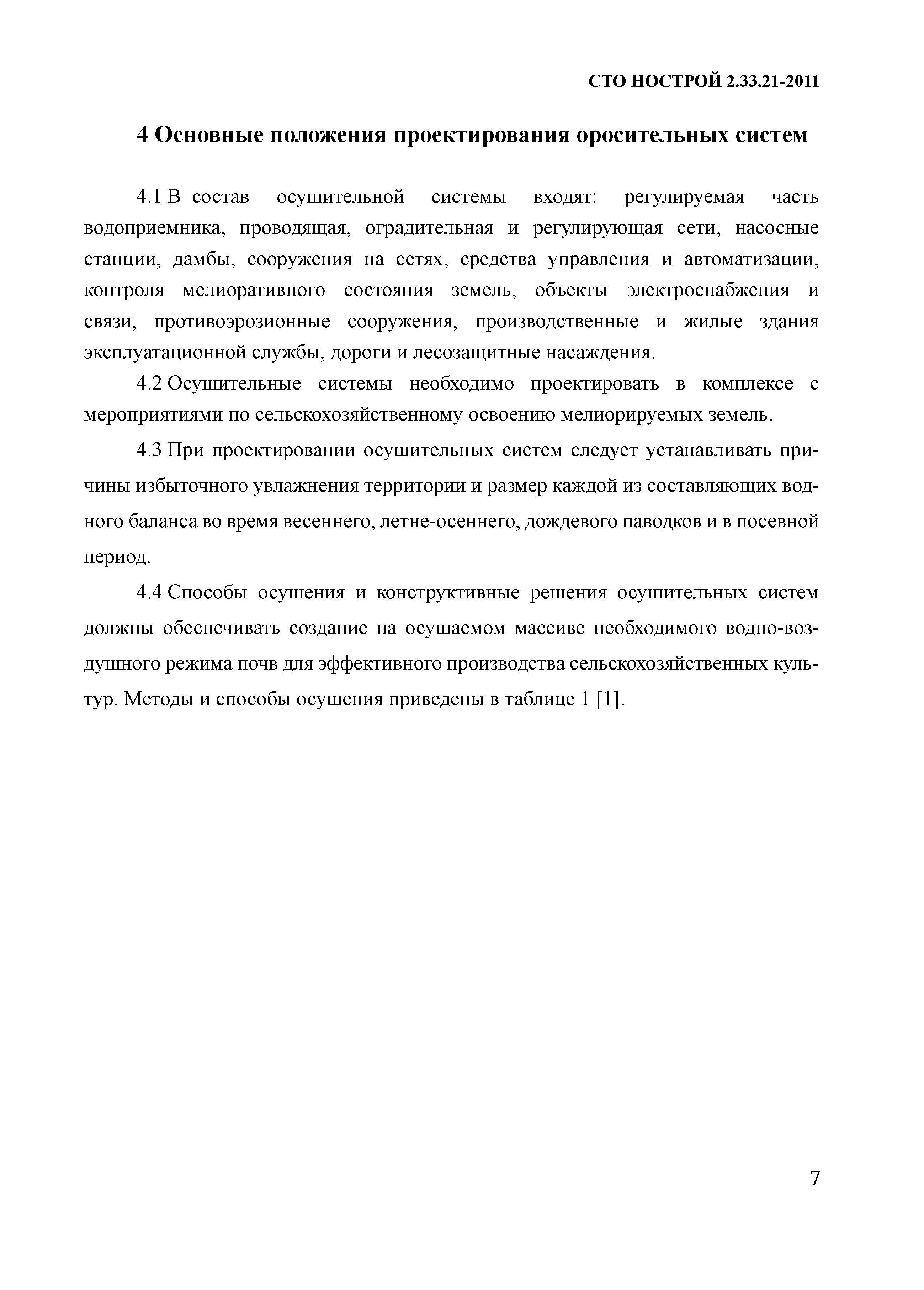 СТО НОСТРОЙ 2.33.21-2011

4 Основные положения проектирования оросительных систем

4.1 В состав осушительной системы входят: регулируемая часть водоприемника, проводящая, оградительная и регулирующая сети, насосные станции, дамбы, сооружения на сетях, средства управления и автоматизации, контроля мелиоративного состояния земель, объекты электроснабжения и связи, противоэрозионные сооружения, производственные и жилые здания эксплуатационной службы, дороги и лесозащитные насаждения.

4.2 Осушительные системы необходимо проектировать в комплексе с мероприятиями по сельскохозяйственному освоению мелиорируемых земель.

4.3 При проектировании осушительных систем следует устанавливать причины избыточного увлажнения территории и размер каждой из составляющих водного баланса во время весеннего, летне-осеннего, дождевого паводков и в посевной период.

4.4 Способы осушения и конструктивные решения осушительных систем должны обеспечивать создание на осушаемом массиве необходимого водно-воздушного режима почв для эффективного производства сельскохозяйственных культур. Методы и способы осушения приведены в таблице 1 [1].

7